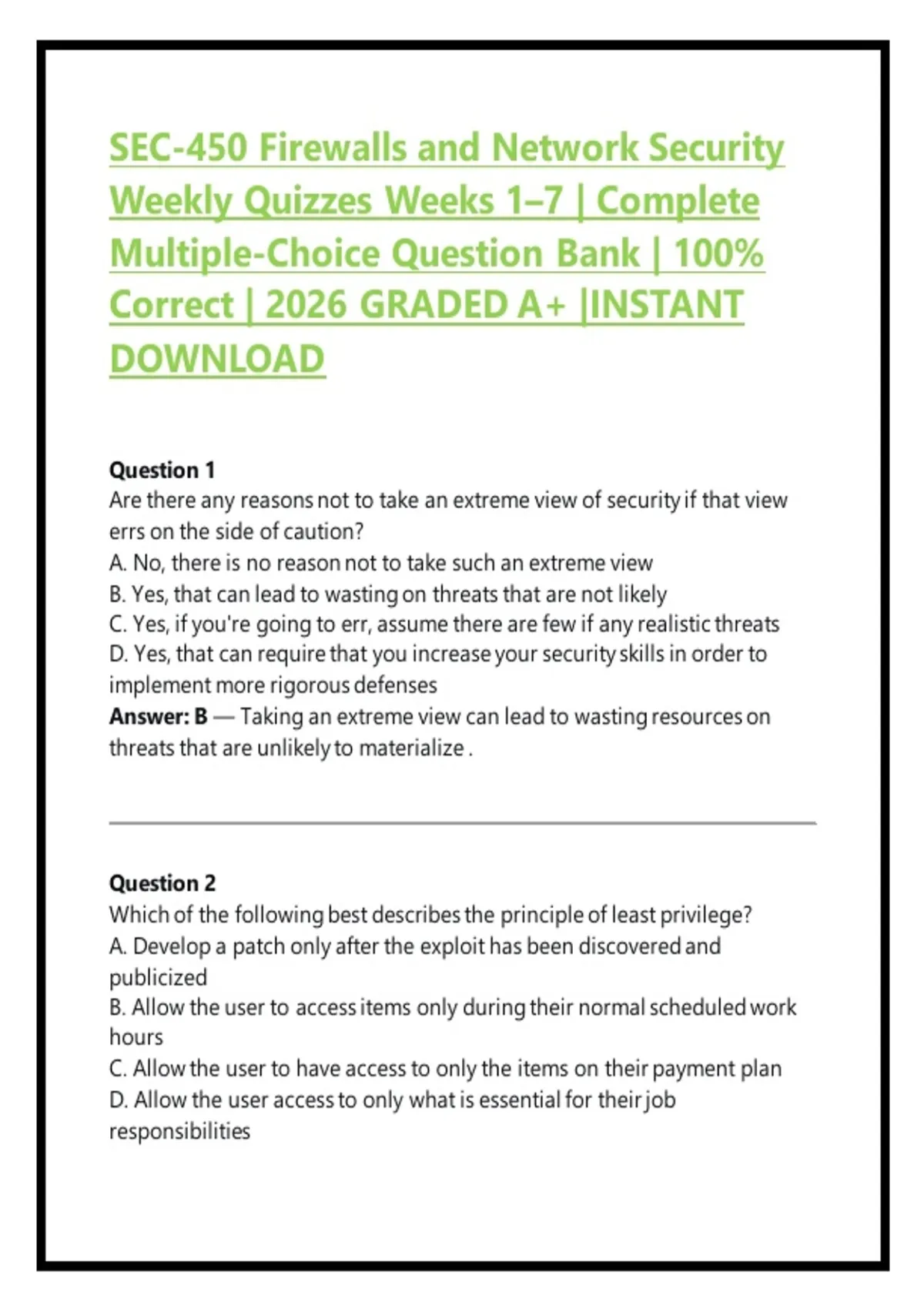 SEC-450 Firewalls and Network Security Weekly Quizzes Weeks 1–7 | Complete Multiple-Choice Question Bank | 100% Correct | 2026 GRADED A+ |INSTANT DOWNLOAD

Question 1
Are there any reasons not to take an extreme view of security if that view errs on the side of caution?
A. No, there is no reason not to take such an extreme view
B. Yes, that can lead to wasting on threats that are not likely
C. Yes, if you're going to err, assume there are few if any realistic threats
D. Yes, that can require that you increase your security skills in order to implement more rigorous defenses
Answer: B — Taking an extreme view can lead to wasting resources on threats that are unlikely to materialize .

Question 2
Which of the following best describes the principle of least privilege?
A. Develop a patch only after the exploit has been discovered and publicized
B. Allow the user to access items only during their normal scheduled work hours
C. Allow the user to have access to only the items on their payment plan
D. Allow the user access to only what is essential for their job responsibilities